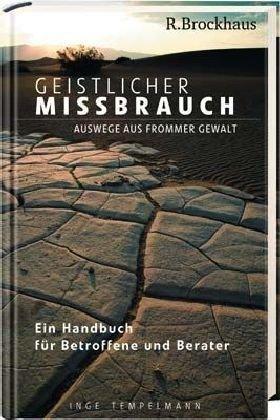 R.Brockhaus

GEISTLICHER
MISSBRAUCH
AUSWEGE AUS FROMMER GEWALT

Ein Handbuch
für Betroffene und Berater

INGE TEMPELMANN